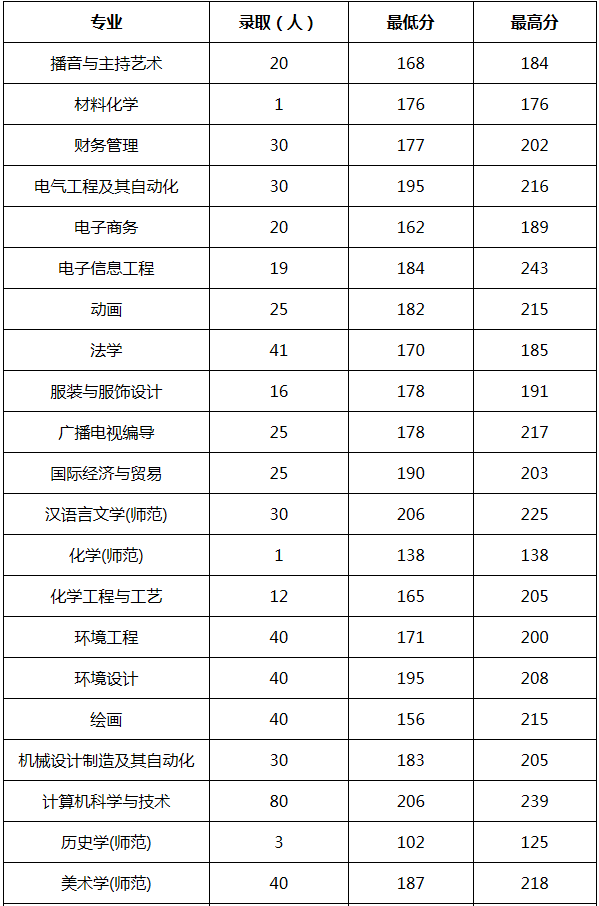 | 专业 | 录取（人） | 最低分 | 最高分 |
|---|---|---|---|
| 播音与主持艺术 | 20 | 168 | 184 |
| 材料化学 | 1 | 176 | 176 |
| 财务管理 | 30 | 177 | 202 |
| 电气工程及其自动化 | 30 | 195 | 216 |
| 电子商务 | 20 | 162 | 189 |
| 电子信息工程 | 19 | 184 | 243 |
| 动画 | 25 | 182 | 215 |
| 法学 | 41 | 170 | 185 |
| 服装与服饰设计 | 16 | 178 | 191 |
| 广播电视编导 | 25 | 178 | 217 |
| 国际经济与贸易 | 25 | 190 | 203 |
| 汉语言文学(师范) | 30 | 206 | 225 |
| 化学(师范) | 1 | 138 | 138 |
| 化学工程与工艺 | 12 | 165 | 205 |
| 环境工程 | 40 | 171 | 200 |
| 环境设计 | 40 | 195 | 208 |
| 绘画 | 40 | 156 | 215 |
| 机械设计制造及其自动化 | 30 | 183 | 205 |
| 计算机科学与技术 | 80 | 206 | 239 |
| 历史学(师范) | 3 | 102 | 125 |
| 美术学(师范) | 40 | 187 | 218 |